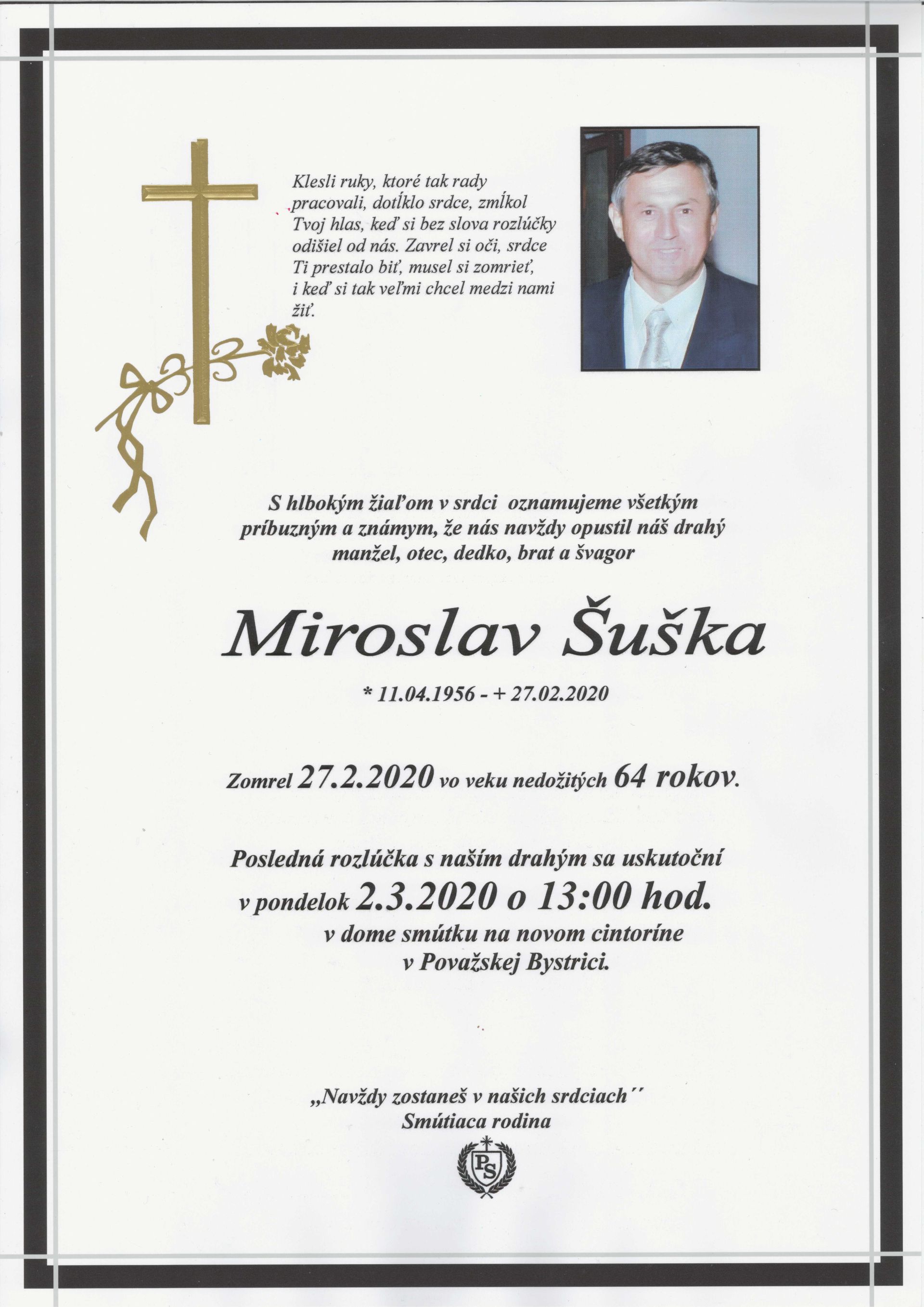 Klesli ruky, ktoré tak rady pracovali, dotĺklo srdce, zmĺkol Tvoj hlas, keď si bez slova rozlúčky odišiel od nás. Zavrel si oči, srdce Ti prestalo biť, musel si zomrieť, i keď si tak veľmi chcel medzi nami žiť.

S hlbokým žiaľom v srdci oznamujeme všetkým príbuzným a známym, že nás navždy opustil náš drahý manžel, otec, dedko, brat a švagor

Miroslav Šuška

* 11.04.1956 - + 27.02.2020

Zomrel 27.2.2020 vo veku nedožitých 64 rokov.

Posledná rozlúčka s naším drahým sa uskutoční v pondelok 2.3.2020 o 13:00 hod. v dome smútku na novom cintoríne v Považskej Bystrici.

„Navždy zostaneš v našich srdciach´´
Smútiaca rodina

PS